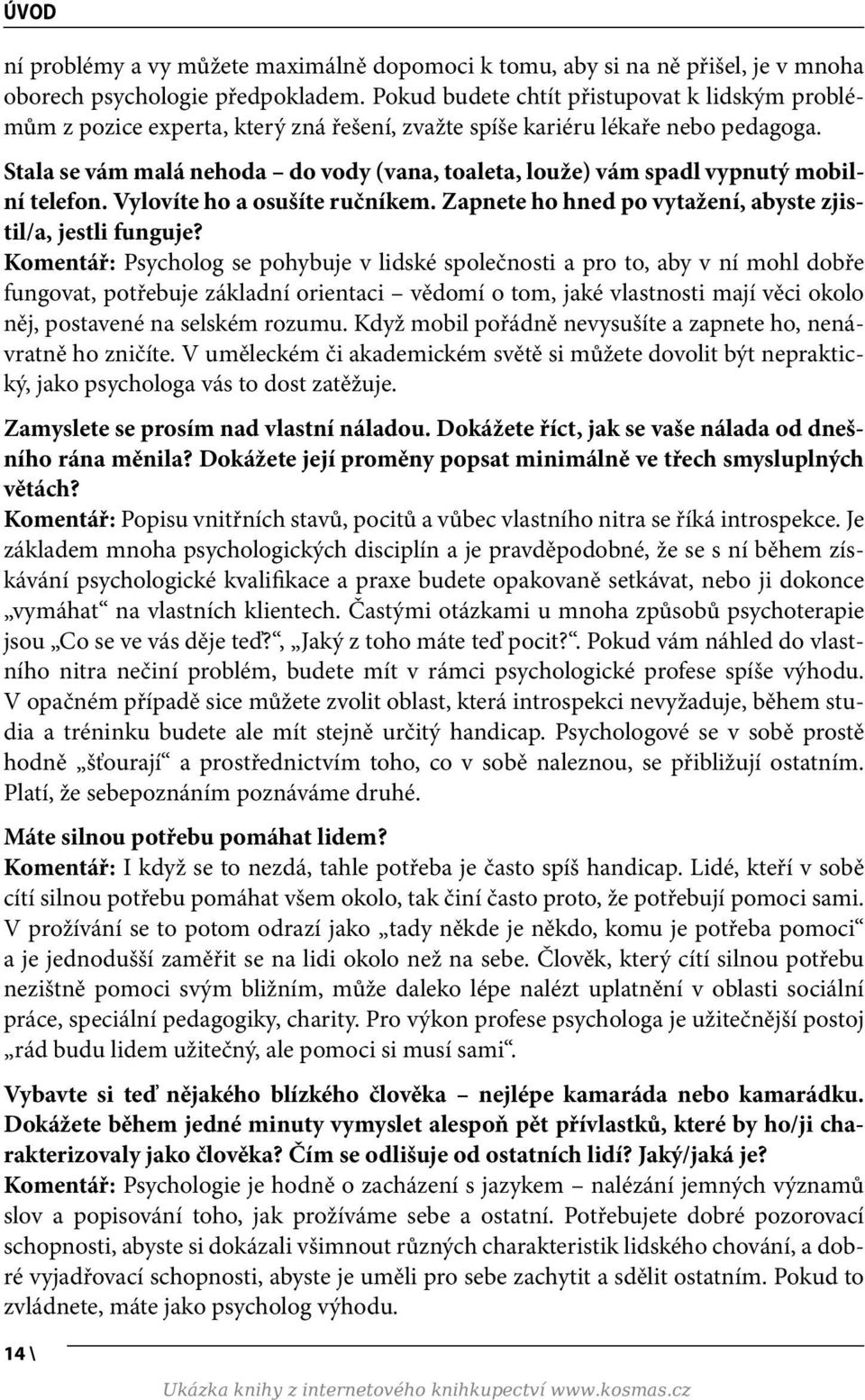 ÚVOD

ní problémy a vy můžete maximálně dopomoci k tomu, aby si na ně přišel, je v mnoha oborech psychologie předpokladem. Pokud budete chtít přistupovat k lidským problémům z pozice experta, který zná řešení, zvažte spíše kariéru lékaře nebo pedagoga.

Stala se vám malá nehoda – do vody (vana, toaleta, louže) vám spadl vypnutý mobilní telefon. Vylovíte ho a osušíte ručníkem. Zapnete ho hned po vytažení, abyste zjistil/a, jestli funguje?
Komentář: Psycholog se pohybuje v lidské společnosti a pro to, aby v ní mohl dobře fungovat, potřebuje základní orientaci – vědomí o tom, jaké vlastnosti mají věci okolo něj, postavené na selském rozumu. Když mobil pořádně nevysušíte a zapnete ho, nenávratně ho zničíte. V uměleckém či akademickém světě si můžete dovolit být nepraktický, jako psychologa vás to dost zatěžuje.

Zamyslete se prosím nad vlastní náladou. Dokážete říct, jak se vaše nálada od dnešního rána měnila? Dokážete její proměny popsat minimálně ve třech smysluplných větách?
Komentář: Popisu vnitřních stavů, pocitů a vůbec vlastního nitra se říká introspekce. Je základem mnoha psychologických disciplín a je pravděpodobné, že se s ní během získávání psychologické kvalifikace a praxe budete opakovaně setkávat, nebo ji dokonce „vymáhat“ na vlastních klientech. Častými otázkami u mnoha způsobů psychoterapie jsou „Co se ve vás děje teď?“, „Jaký z toho máte teď pocit?“. Pokud vám náhled do vlastního nitra nečiní problém, budete mít v rámci psychologické profese spíše výhodu. V opačném případě sice můžete zvolit oblast, která introspekci nevyžaduje, během studia a tréninku budete ale mít stejně určitý handicap. Psychologové se v sobě prostě hodně „šťourají“ a prostřednictvím toho, co v sobě naleznou, se přibližují ostatním. Platí, že sebepoznáním poznáváme druhé.

Máte silnou potřebu pomáhat lidem?
Komentář: I když se to nezdá, tahle potřeba je často spíš handicap. Lidé, kteří v sobě cítí silnou potřebu pomáhat všem okolo, tak činí často proto, že potřebují pomoci sami. V prožívání se to potom odrazí jako „tady někde je někdo, komu je potřeba pomoci“ a je jednodušší zaměřit se na lidi okolo než na sebe. Člověk, který cítí silnou potřebu nezištně pomoci svým bližním, může daleko lépe nalézt uplatnění v oblasti sociální práce, speciální pedagogiky, charity. Pro výkon profese psychologa je užitečnější postoj „rád budu lidem užitečný, ale pomoci si musí sami“.

Vybavte si teď nějakého blízkého člověka – nejlépe kamaráda nebo kamarádku. Dokážete během jedné minuty vymyslet alespoň pět přívlastků, které by ho/ji charakterizovaly jako člověka? Čím se odlišuje od ostatních lidí? Jaký/jaká je?
Komentář: Psychologie je hodně o zacházení s jazykem – nalézání jemných významů slov a popisování toho, jak prožíváme sebe a ostatní. Potřebujete dobré pozorovací schopnosti, abyste si dokázali všimnout různých charakteristik lidského chování, a dobré vyjadřovací schopnosti, abyste je uměli pro sebe zachytit a sdělit ostatním. Pokud to zvládnete, máte jako psycholog výhodu.

14 \

Ukázka knihy z internetového knihkupectví www.kosmas.cz